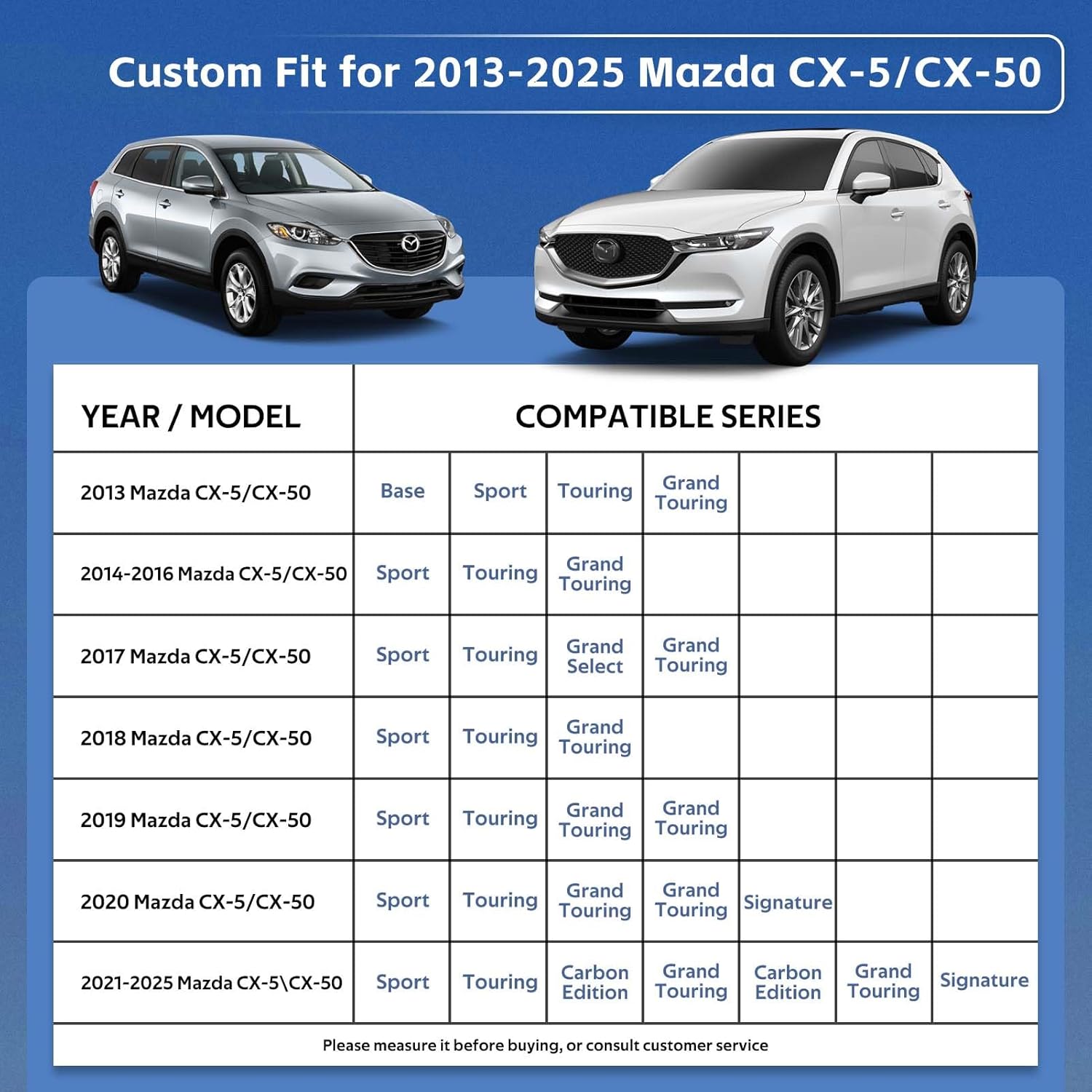 Custom Fit for 2013-2025 Mazda CX-5/CX-50

| YEAR / MODEL | COMPATIBLE SERIES | | | | | | |
|---|---|---|---|---|---|---|---|
| 2013 Mazda CX-5/CX-50 | Base | Sport | Touring | Grand Touring | | | |
| 2014-2016 Mazda CX-5/CX-50 | Sport | Touring | Grand Touring | | | | |
| 2017 Mazda CX-5/CX-50 | Sport | Touring | Grand Select | Grand Touring | | | |
| 2018 Mazda CX-5/CX-50 | Sport | Touring | Grand Touring | | | | |
| 2019 Mazda CX-5/CX-50 | Sport | Touring | Grand Touring | Grand Touring | | | |
| 2020 Mazda CX-5/CX-50 | Sport | Touring | Grand Touring | Grand Touring | Signature | | |
| 2021-2025 Mazda CX-5\CX-50 | Sport | Touring | Carbon Edition | Grand Touring | Carbon Edition | Grand Touring | Signature |

Please measure it before buying, or consult customer service